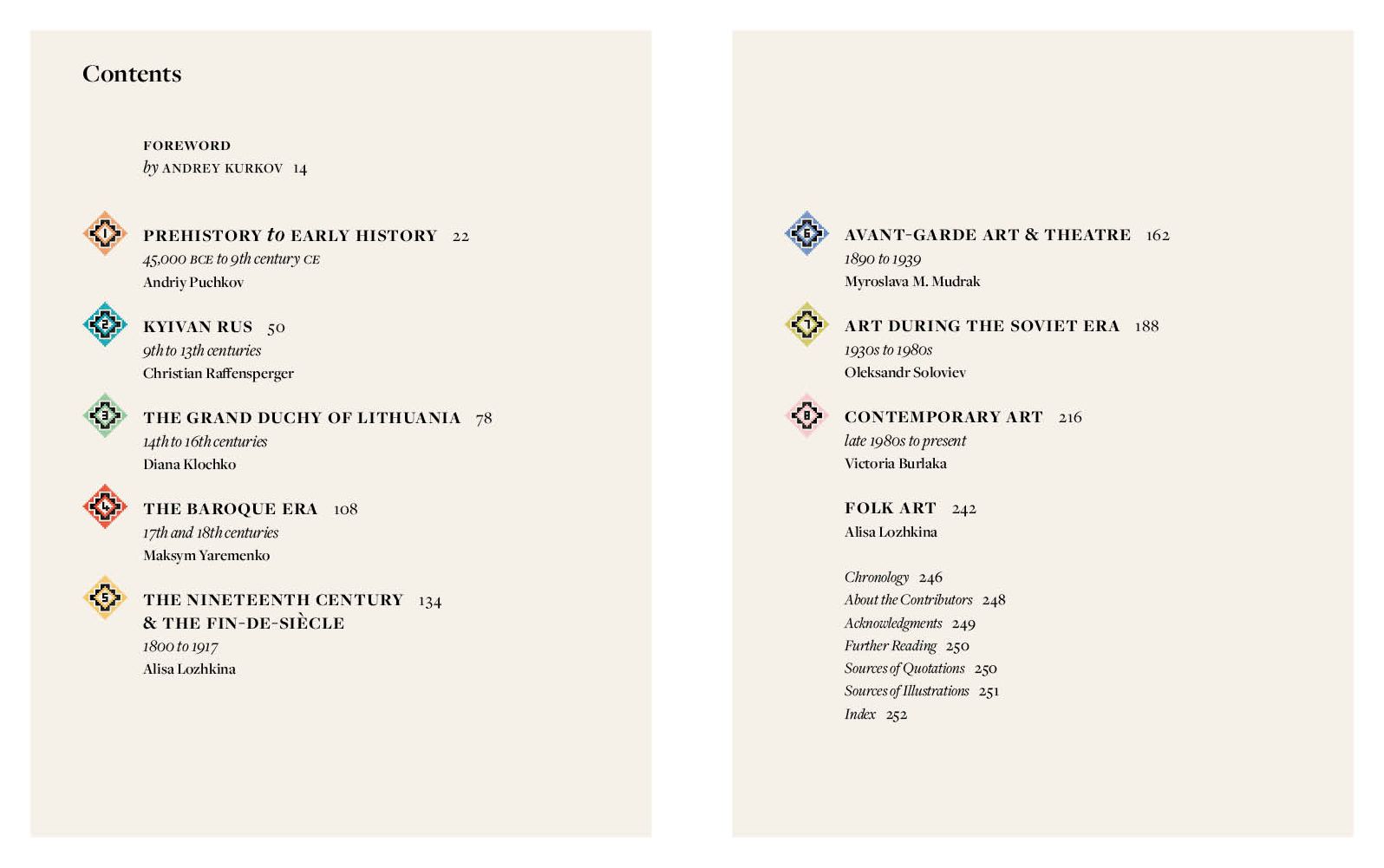 Contents

FOREWORD
by ANDREY KURKOV 14

1
PREHISTORY to EARLY HISTORY 22
45,000 BCE to 9th century CE
Andriy Puchkov

2
KYIVAN RUS 50
9th to 13th centuries
Christian Raffensperger

3
THE GRAND DUCHY OF LITHUANIA 78
14th to 16th centuries
Diana Klochko

4
THE BAROQUE ERA 108
17th and 18th centuries
Maksym Yaremenko

5
THE NINETEENTH CENTURY 134
& THE FIN-DE-SIÈCLE
1800 to 1917
Alisa Lozhkina

6
AVANT-GARDE ART & THEATRE 162
1890 to 1939
Myroslava M. Mudrak

7
ART DURING THE SOVIET ERA 188
1930s to 1980s
Oleksandr Soloviev

8
CONTEMPORARY ART 216
late 1980s to present
Victoria Burlaka

FOLK ART 242
Alisa Lozhkina

Chronology 246
About the Contributors 248
Acknowledgments 249
Further Reading 250
Sources of Quotations 250
Sources of Illustrations 251
Index 252